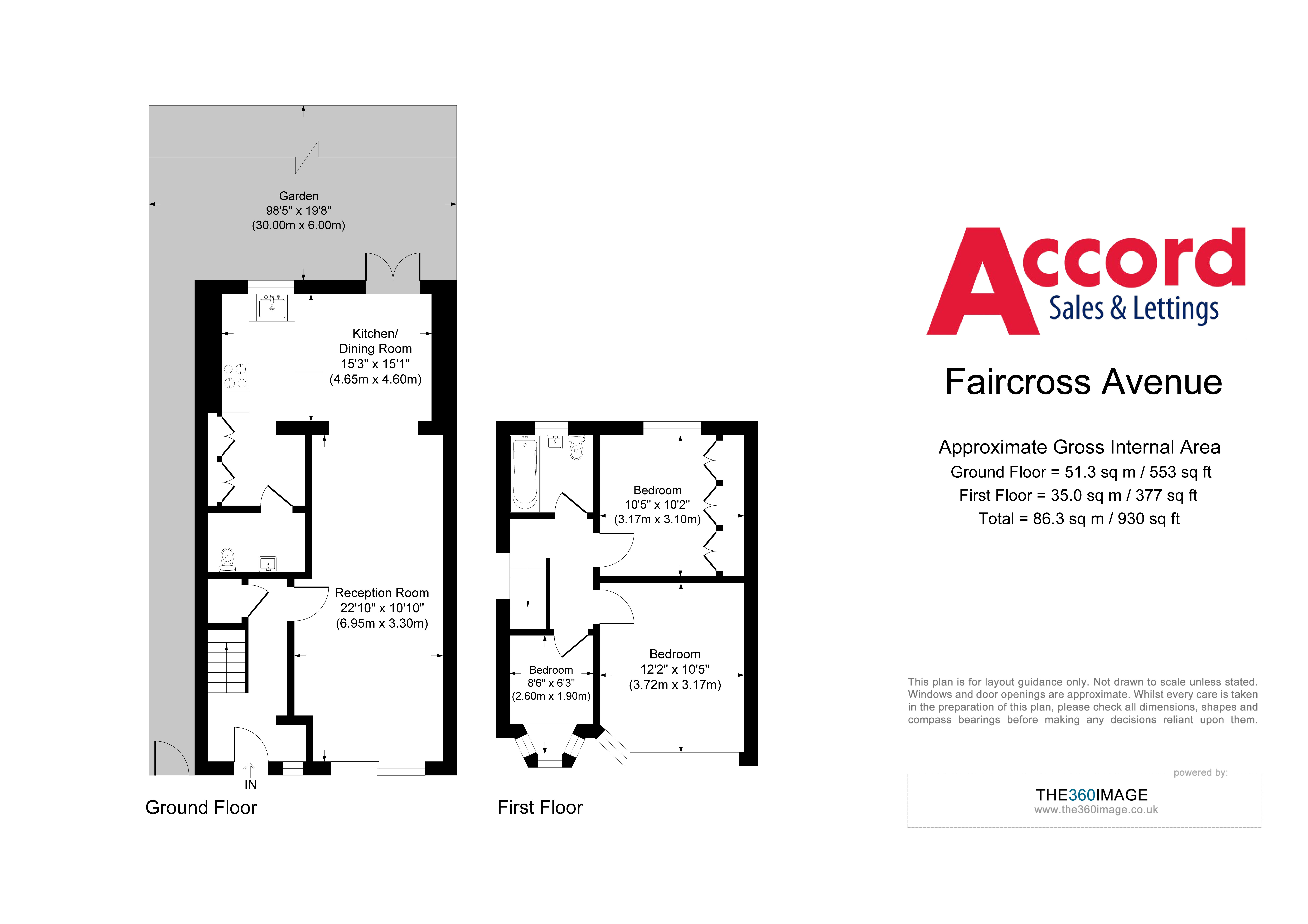 Garden
98'5" x 19'8"
(30.00m x 6.00m)

Kitchen/
Dining Room
15'3" x 15'1"
(4.65m x 4.60m)

Reception Room
22'10" x 10'10"
(6.95m x 3.30m)

IN

Ground Floor

Bedroom
10'5" x 10'2"
(3.17m x 3.10m)

Bedroom
8'6" x 6'3"
(2.60m x 1.90m)

Bedroom
12'2" x 10'5"
(3.72m x 3.17m)

First Floor

Accord
Sales & Lettings

Faircross Avenue

Approximate Gross Internal Area
Ground Floor = 51.3 sq m / 553 sq ft
First Floor = 35.0 sq m / 377 sq ft
Total = 86.3 sq m / 930 sq ft

This plan is for layout guidance only. Not drawn to scale unless stated. Windows and door openings are approximate. Whilst every care is taken in the preparation of this plan, please check all dimensions, shapes and compass bearings before making any decisions reliant upon them.

powered by:
THE360IMAGE
www.the360image.co.uk